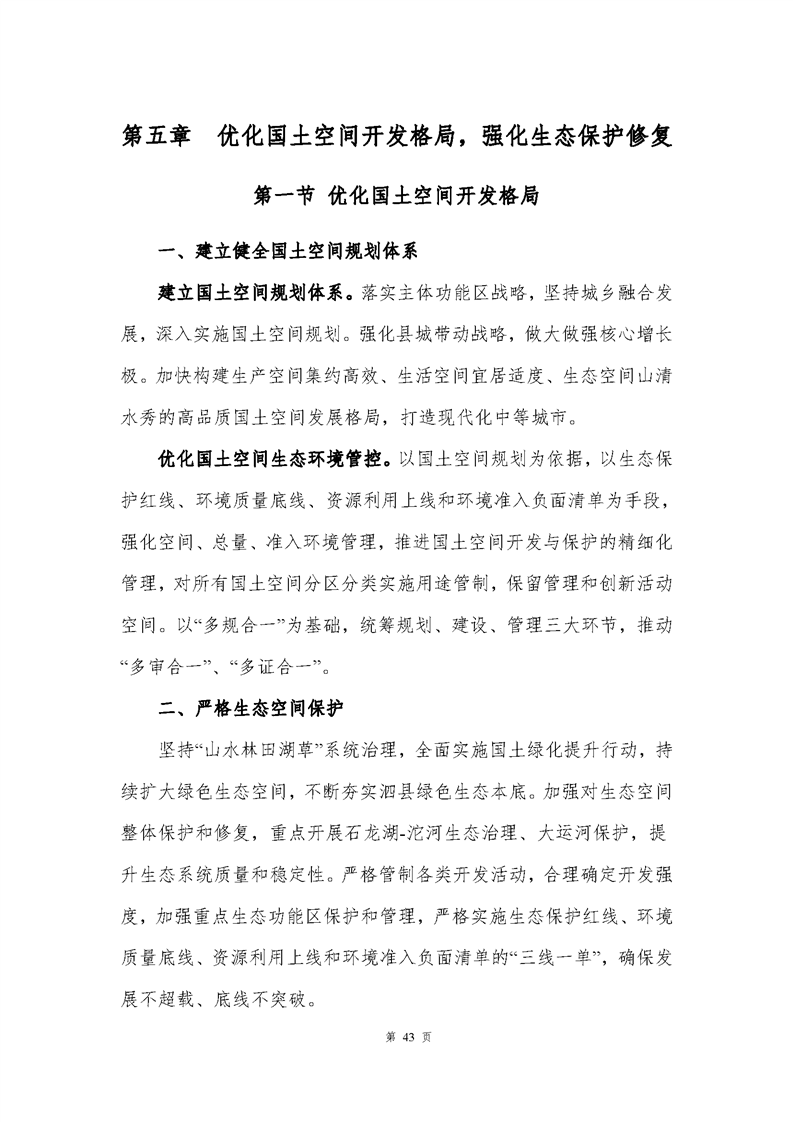 第五章　优化国土空间开发格局，强化生态保护修复

第一节 优化国土空间开发格局

一、建立健全国土空间规划体系

建立国土空间规划体系。落实主体功能区战略，坚持城乡融合发展，深入实施国土空间规划。强化县城带动战略，做大做强核心增长极。加快构建生产空间集约高效、生活空间宜居适度、生态空间山清水秀的高品质国土空间发展格局，打造现代化中等城市。

优化国土空间生态环境管控。以国土空间规划为依据，以生态保护红线、环境质量底线、资源利用上线和环境准入负面清单为手段，强化空间、总量、准入环境管理，推进国土空间开发与保护的精细化管理，对所有国土空间分区分类实施用途管制，保留管理和创新活动空间。以“多规合一”为基础，统筹规划、建设、管理三大环节，推动“多审合一”、“多证合一”。

二、严格生态空间保护

坚持“山水林田湖草”系统治理，全面实施国土绿化提升行动，持续扩大绿色生态空间，不断夯实泗县绿色生态本底。加强对生态空间整体保护和修复，重点开展石龙湖-沱河生态治理、大运河保护，提升生态系统质量和稳定性。严格管制各类开发活动，合理确定开发强度，加强重点生态功能区保护和管理，严格实施生态保护红线、环境质量底线、资源利用上线和环境准入负面清单的“三线一单”，确保发展不超载、底线不突破。

第 43 页